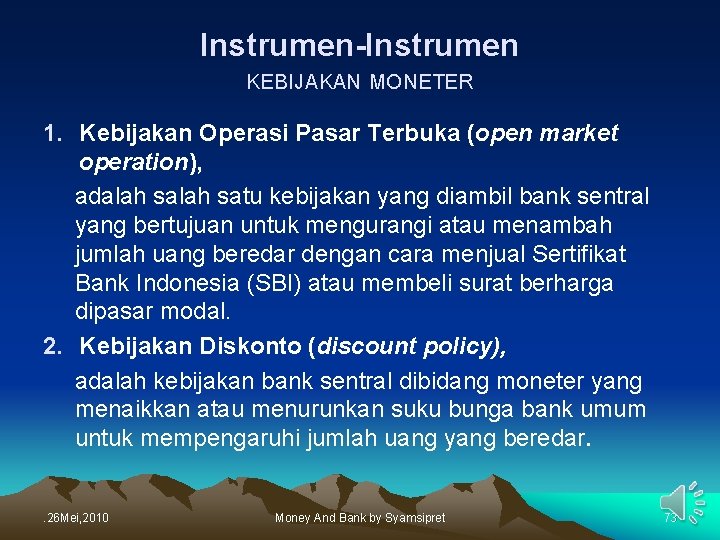 Instrumen-Instrumen
KEBIJAKAN MONETER

1. Kebijakan Operasi Pasar Terbuka (open market operation),
adalah salah satu kebijakan yang diambil bank sentral yang bertujuan untuk mengurangi atau menambah jumlah uang beredar dengan cara menjual Sertifikat Bank Indonesia (SBI) atau membeli surat berharga dipasar modal.

2. Kebijakan Diskonto (discount policy),
adalah kebijakan bank sentral dibidang moneter yang menaikkan atau menurunkan suku bunga bank umum untuk mempengaruhi jumlah uang yang beredar.

.26Mei,2010 Money And Bank by Syamsipret 73